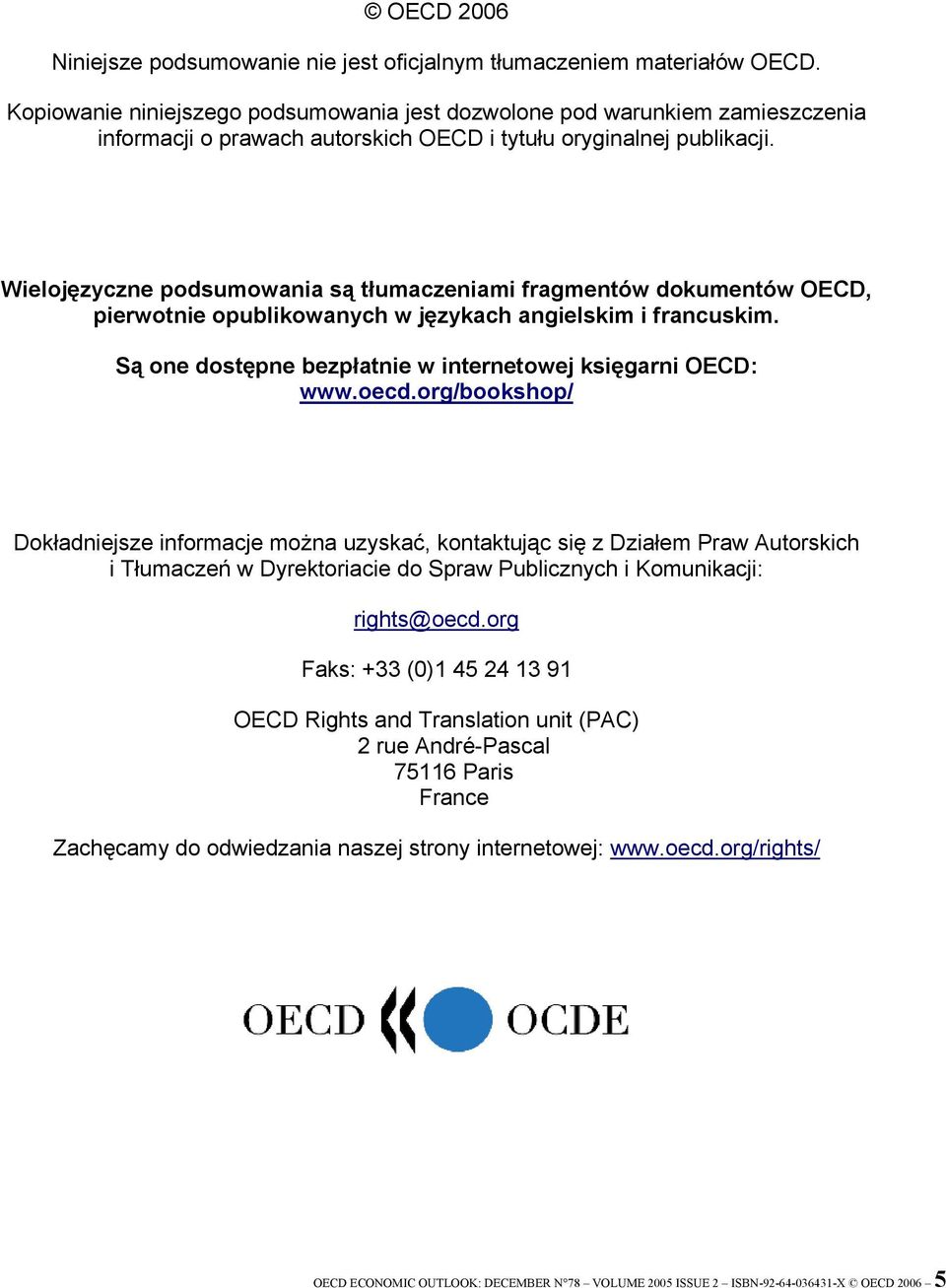 © OECD 2006

Niniejsze podsumowanie nie jest oficjalnym tłumaczeniem materiałów OECD.

Kopiowanie niniejszego podsumowania jest dozwolone pod warunkiem zamieszczenia informacji o prawach autorskich OECD i tytułu oryginalnej publikacji.

Wielojęzyczne podsumowania są tłumaczeniami fragmentów dokumentów OECD, pierwotnie opublikowanych w językach angielskim i francuskim.

Są one dostępne bezpłatnie w internetowej księgarni OECD: www.oecd.org/bookshop/

Dokładniejsze informacje można uzyskać, kontaktując się z Działem Praw Autorskich i Tłumaczeń w Dyrektoriacie do Spraw Publicznych i Komunikacji:

rights@oecd.org

Faks: +33 (0)1 45 24 13 91

OECD Rights and Translation unit (PAC)
2 rue André-Pascal
75116 Paris
France

Zachęcamy do odwiedzania naszej strony internetowej: www.oecd.org/rights/

OECD OCDE

OECD ECONOMIC OUTLOOK: DECEMBER N°78 – VOLUME 2005 ISSUE 2 – ISBN-92-64-036431-X © OECD 2006 – 5